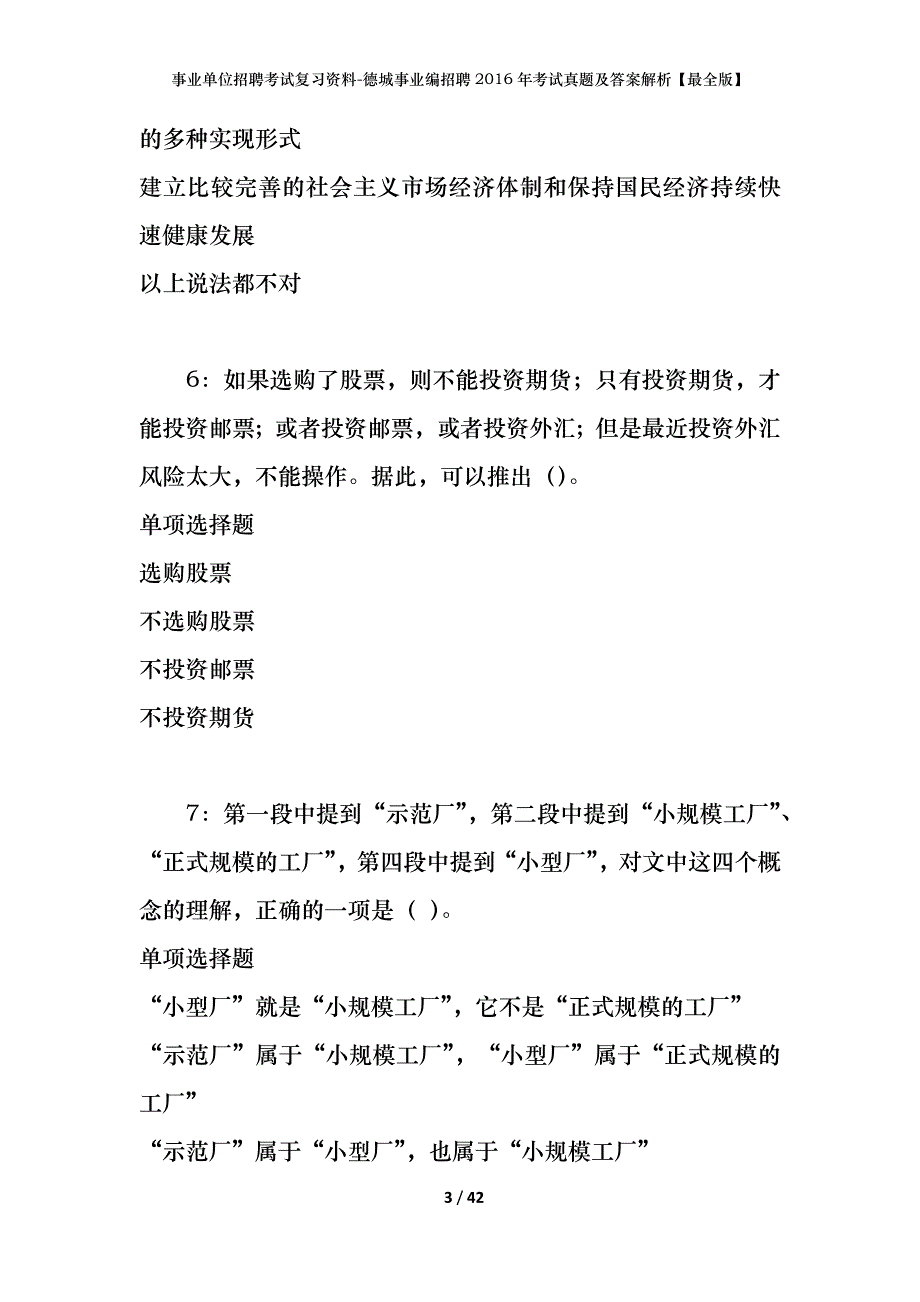 事业单位招聘考试复习资料-德城事业编招聘2016年考试真题及答案解析【最全版】

的多种实现形式

建立比较完善的社会主义市场经济体制和保持国民经济持续快速健康发展

以上说法都不对

6：如果选购了股票，则不能投资期货；只有投资期货，才能投资邮票；或者投资邮票，或者投资外汇；但是最近投资外汇风险太大，不能操作。据此，可以推出（）。

单项选择题

选购股票

不选购股票

不投资邮票

不投资期货

7：第一段中提到“示范厂”，第二段中提到“小规模工厂”、“正式规模的工厂”，第四段中提到“小型厂”，对文中这四个概念的理解，正确的一项是（ ）。

单项选择题

“小型厂”就是“小规模工厂”，它不是“正式规模的工厂”

“示范厂”属于“小规模工厂”，“小型厂”属于“正式规模的工厂”

“示范厂”属于“小型厂”，也属于“小规模工厂”

3 / 42